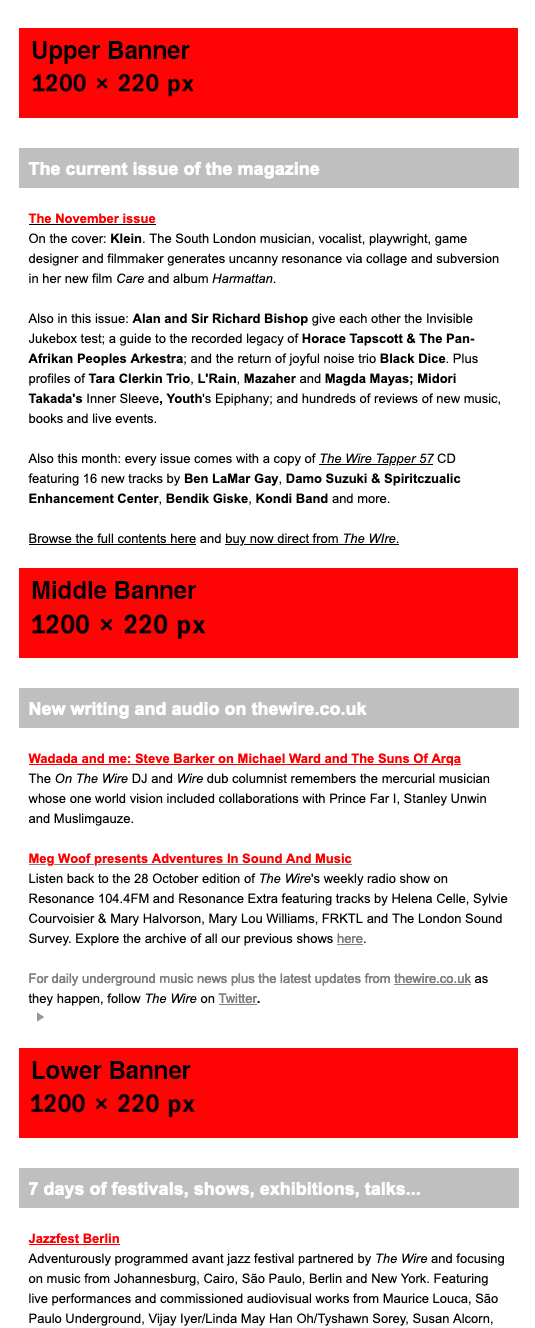 Upper Banner
1200 × 220 px

The current issue of the magazine

The November issue
On the cover: Klein. The South London musician, vocalist, playwright, game designer and filmmaker generates uncanny resonance via collage and subversion in her new film Care and album Harmattan.

Also in this issue: Alan and Sir Richard Bishop give each other the Invisible Jukebox test; a guide to the recorded legacy of Horace Tapscott & The Pan-Afrikan Peoples Arkestra; and the return of joyful noise trio Black Dice. Plus profiles of Tara Clerkin Trio, L'Rain, Mazaher and Magda Mayas; Midori Takada's Inner Sleeve, Youth's Epiphany; and hundreds of reviews of new music, books and live events.

Also this month: every issue comes with a copy of The Wire Tapper 57 CD featuring 16 new tracks by Ben LaMar Gay, Damo Suzuki & Spiritczualic Enhancement Center, Bendik Giske, Kondi Band and more.

Browse the full contents here and buy now direct from The WIre.

Middle Banner
1200 × 220 px

New writing and audio on thewire.co.uk

Wadada and me: Steve Barker on Michael Ward and The Suns Of Arqa
The On The Wire DJ and Wire dub columnist remembers the mercurial musician whose one world vision included collaborations with Prince Far I, Stanley Unwin and Muslimgauze.

Meg Woof presents Adventures In Sound And Music
Listen back to the 28 October edition of The Wire's weekly radio show on Resonance 104.4FM and Resonance Extra featuring tracks by Helena Celle, Sylvie Courvoisier & Mary Halvorson, Mary Lou Williams, FRKTL and The London Sound Survey. Explore the archive of all our previous shows here.

For daily underground music news plus the latest updates from thewire.co.uk as they happen, follow The Wire on Twitter.

Lower Banner
1200 × 220 px

7 days of festivals, shows, exhibitions, talks...

Jazzfest Berlin
Adventurously programmed avant jazz festival partnered by The Wire and focusing on music from Johannesburg, Cairo, São Paulo, Berlin and New York. Featuring live performances and commissioned audiovisual works from Maurice Louca, São Paulo Underground, Vijay Iyer/Linda May Han Oh/Tyshawn Sorey, Susan Alcorn,